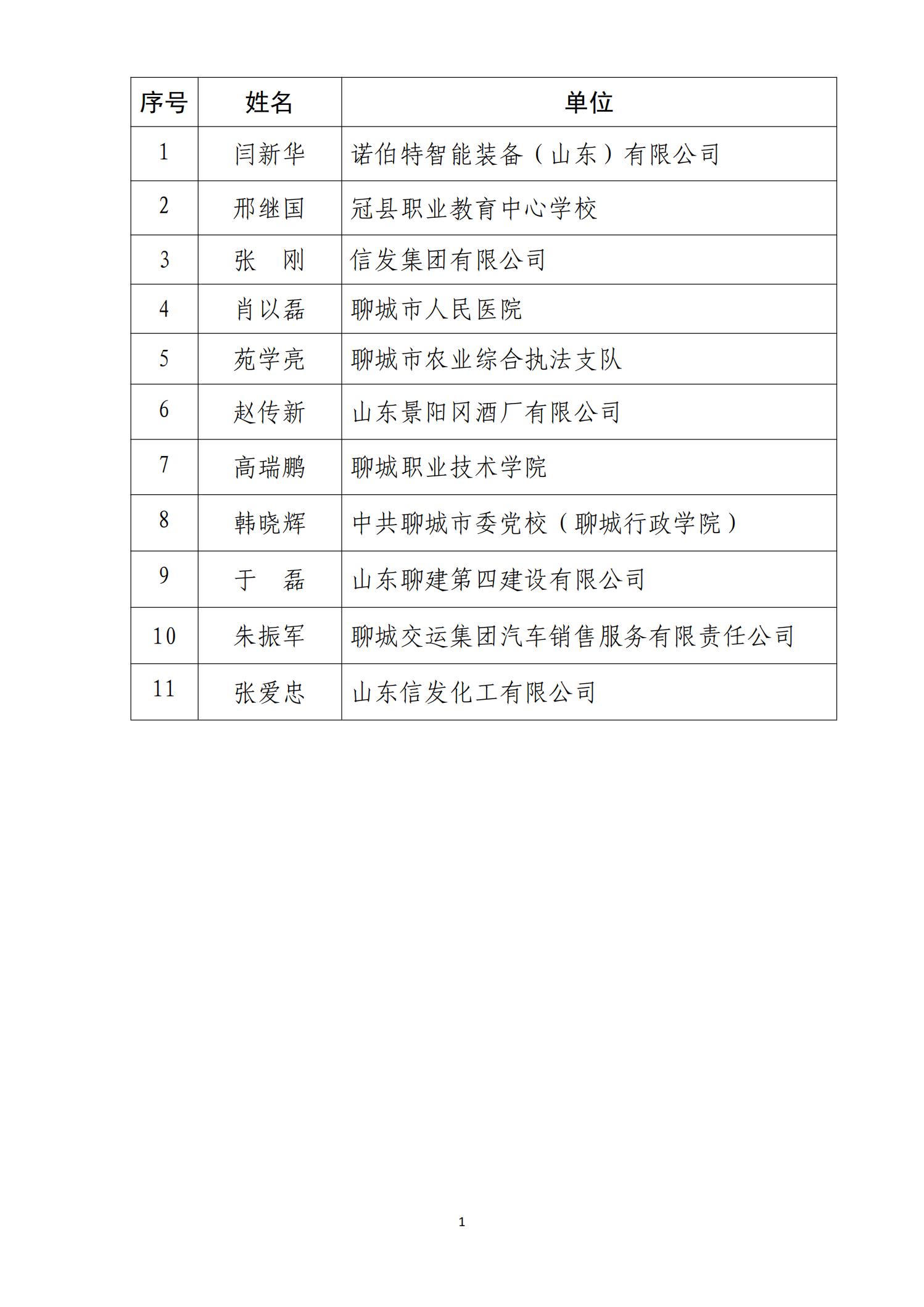 | 序号 | 姓名 | 单位 |
|---|---|---|
| 1 | 闫新华 | 诺伯特智能装备（山东）有限公司 |
| 2 | 邢继国 | 冠县职业教育中心学校 |
| 3 | 张　刚 | 信发集团有限公司 |
| 4 | 肖以磊 | 聊城市人民医院 |
| 5 | 苑学亮 | 聊城市农业综合执法支队 |
| 6 | 赵传新 | 山东景阳冈酒厂有限公司 |
| 7 | 高瑞鹏 | 聊城职业技术学院 |
| 8 | 韩晓辉 | 中共聊城市委党校（聊城行政学院） |
| 9 | 于　磊 | 山东聊建第四建设有限公司 |
| 10 | 朱振军 | 聊城交运集团汽车销售服务有限责任公司 |
| 11 | 张爱忠 | 山东信发化工有限公司 |

1